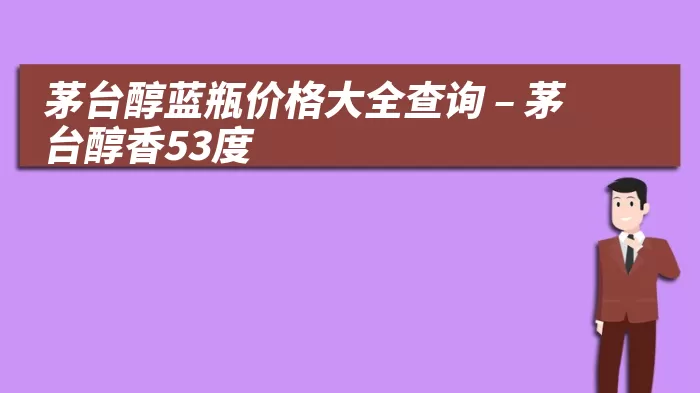 茅台醇蓝瓶价格大全查询 – 茅台醇香53度